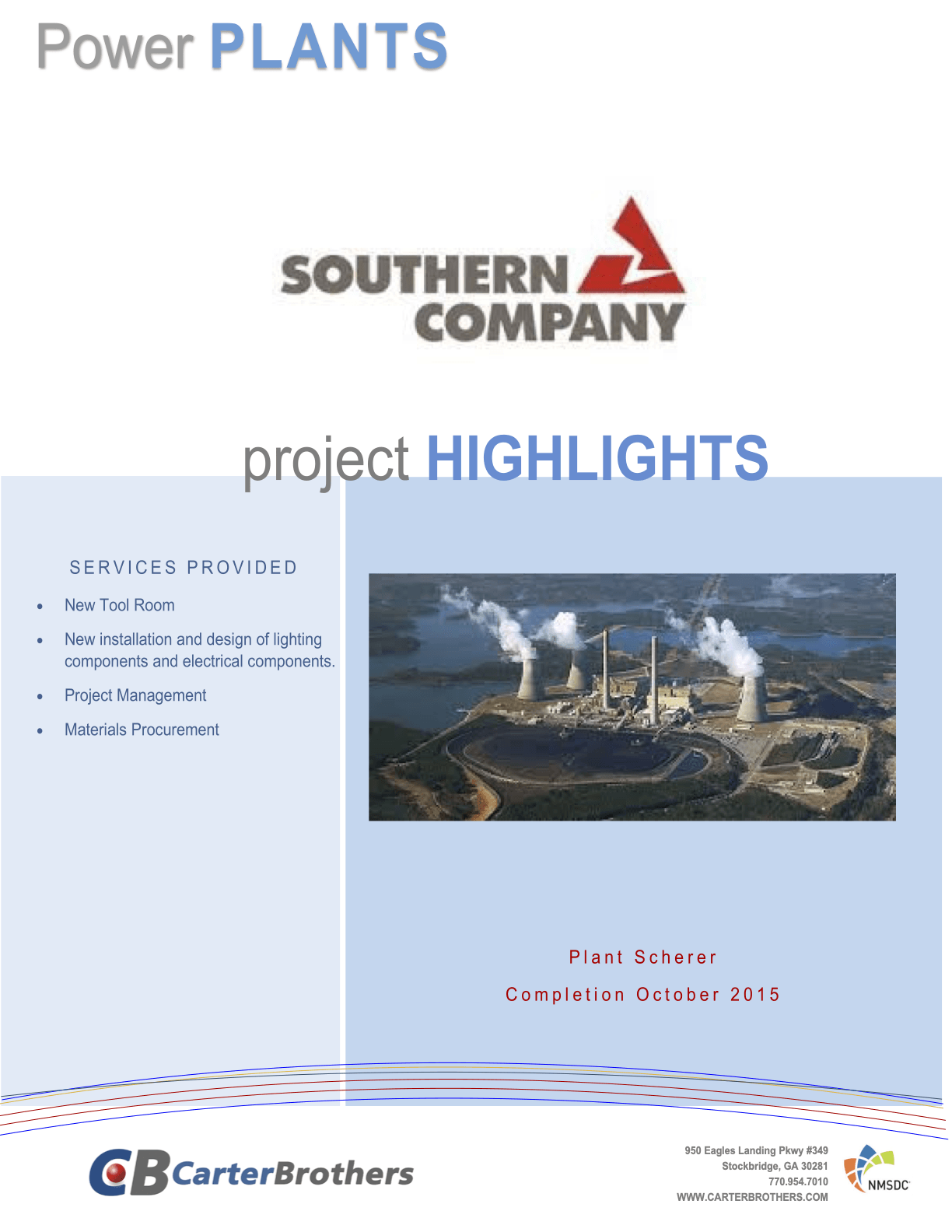 Power PLANTS

SOUTHERN COMPANY

project HIGHLIGHTS

SERVICES PROVIDED

• New Tool Room
• New installation and design of lighting components and electrical components.
• Project Management
• Materials Procurement

Plant Scherer

Completion October 2015

CB CarterBrothers

950 Eagles Landing Pkwy #349
Stockbridge, GA 30281
770.954.7010
WWW.CARTERBROTHERS.COM

NMSDC